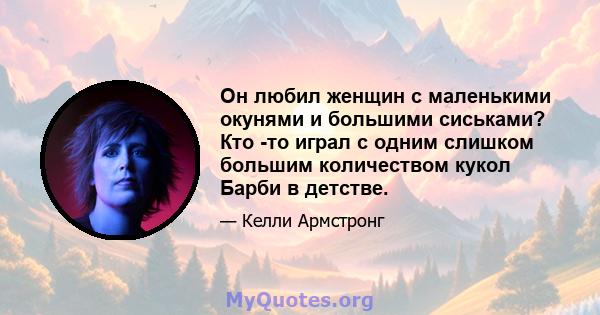 Он любил женщин с маленькими окунями и большими сиськами? Кто -то играл с одним слишком большим количеством кукол Барби в детстве.

— Келли Армстронг

MyQuotes.org